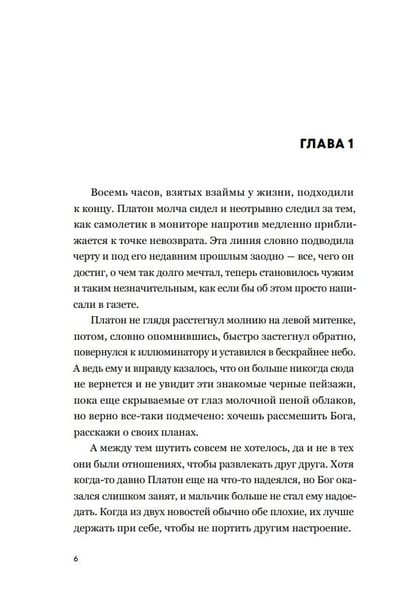 ГЛАВА 1

Восемь часов, взятых взаймы у жизни, подходили к концу. Платон молча сидел и неотрывно следил за тем, как самолетик в мониторе напротив медленно приближается к точке невозврата. Эта линия словно подводила черту и под его недавним прошлым заодно — все, чего он достиг, о чем так долго мечтал, теперь становилось чужим и таким незначительным, как если бы об этом просто написали в газете.

Платон не глядя расстегнул молнию на левой митенке, потом, словно опомнившись, быстро застегнул обратно, повернулся к иллюминатору и уставился в бескрайнее небо. А ведь ему и вправду казалось, что он больше никогда сюда не вернется и не увидит эти знакомые черные пейзажи, пока еще скрываемые от глаз молочной пеной облаков, но верно все-таки подмечено: хочешь рассмешить Бога, расскажи о своих планах.

А между тем шутить совсем не хотелось, да и не в тех они были отношениях, чтобы развлекать друг друга. Хотя когда-то давно Платон еще на что-то надеялся, но Бог оказался слишком занят, и мальчик больше не стал ему надоедать. Когда из двух новостей обычно обе плохие, их лучше держать при себе, чтобы не портить другим настроение.

6